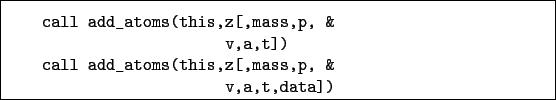 call add_atoms(this,z[,mass,p, &
                    v,a,t])
call add_atoms(this,z[,mass,p, &
                    v,a,t,data])